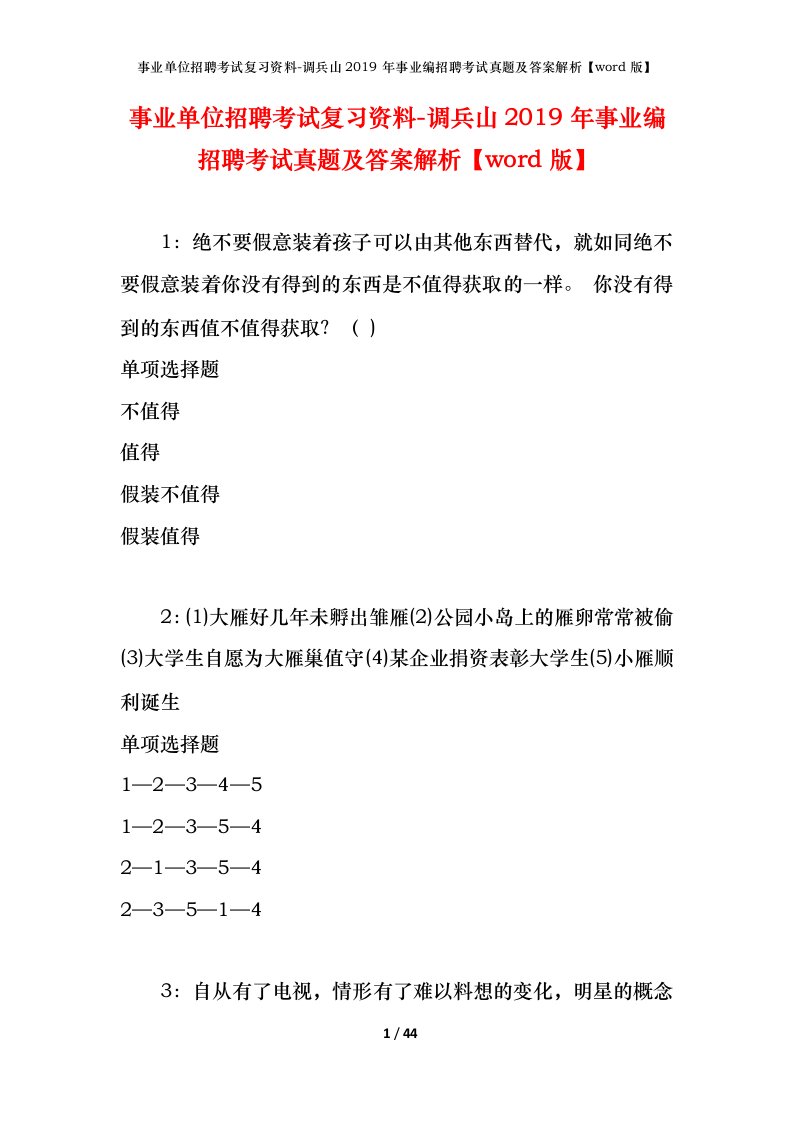 事业单位招聘考试复习资料-调兵山 2019 年事业编招聘考试真题及答案解析【word 版】

事业单位招聘考试复习资料-调兵山 2019 年事业编招聘考试真题及答案解析【word 版】

1：绝不要假意装着孩子可以由其他东西替代，就如同绝不要假意装着你没有得到的东西是不值得获取的一样。 你没有得到的东西值不值得获取？（ ）

单项选择题

不值得

值得

假装不值得

假装值得

2：⑴大雁好几年未孵出雏雁⑵公园小岛上的雁卵常常被偷⑶大学生自愿为大雁巢值守⑷某企业捐资表彰大学生⑸小雁顺利诞生

单项选择题

1—2—3—4—5

1—2—3—5—4

2—1—3—5—4

2—3—5—1—4

3：自从有了电视，情形有了难以料想的变化，明星的概念

1 / 44